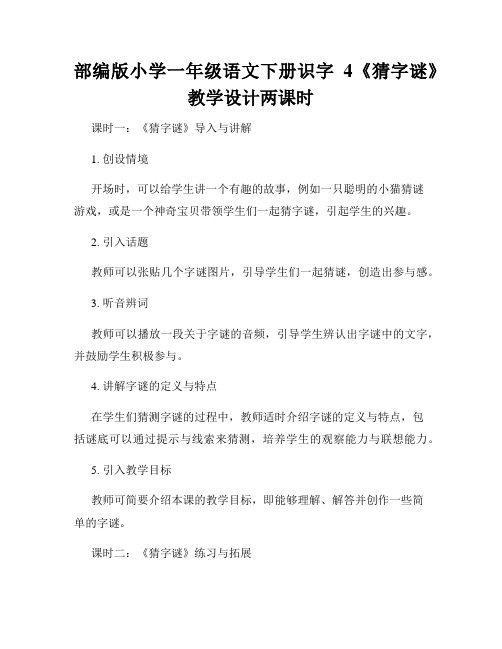 部编版小学一年级语文下册识字 4《猜字谜》教学设计两课时

课时一：《猜字谜》导入与讲解

1. 创设情境

开场时，可以给学生讲一个有趣的故事，例如一只聪明的小猫猜谜游戏，或是一个神奇宝贝带领学生们一起猜字谜，引起学生的兴趣。

2. 引入话题

教师可以张贴几个字谜图片，引导学生们一起猜谜，创造出参与感。

3. 听音辨词

教师可以播放一段关于字谜的音频，引导学生辨认出字谜中的文字，并鼓励学生积极参与。

4. 讲解字谜的定义与特点

在学生们猜测字谜的过程中，教师适时介绍字谜的定义与特点，包括谜底可以通过提示与线索来猜测，培养学生的观察能力与联想能力。

5. 引入教学目标

教师可简要介绍本课的教学目标，即能够理解、解答并创作一些简单的字谜。

课时二：《猜字谜》练习与拓展